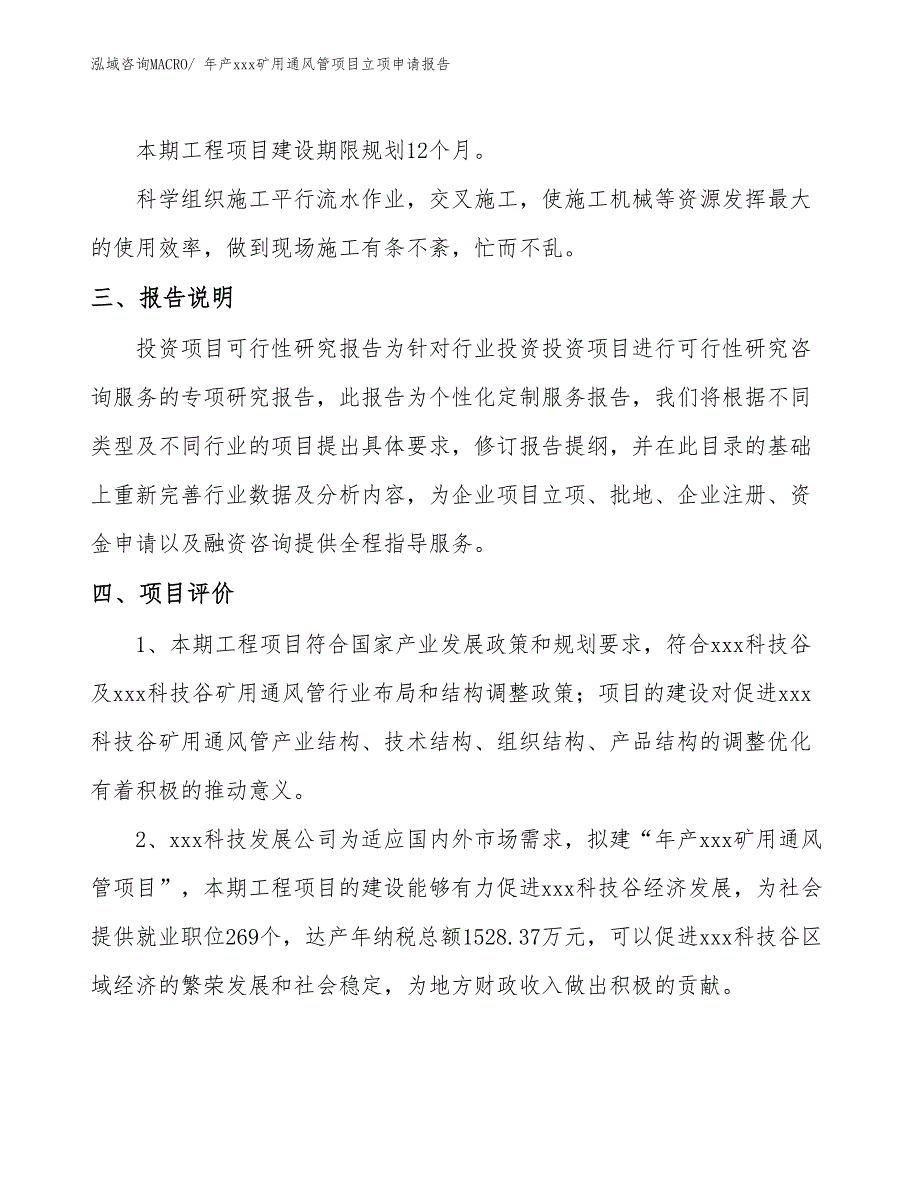 泓域咨询MACRO/ 年产xxx矿用通风管项目立项申请报告

本期工程项目建设期限规划12个月。

科学组织施工平行流水作业，交叉施工，使施工机械等资源发挥最大的使用效率，做到现场施工有条不紊，忙而不乱。

三、报告说明

投资项目可行性研究报告为针对行业投资投资项目进行可行性研究咨询服务的专项研究报告，此报告为个性化定制服务报告，我们将根据不同类型及不同行业的项目提出具体要求，修订报告提纲，并在此目录的基础上重新完善行业数据及分析内容，为企业项目立项、批地、企业注册、资金申请以及融资咨询提供全程指导服务。

四、项目评价

1、本期工程项目符合国家产业发展政策和规划要求，符合xxx科技谷及xxx科技谷矿用通风管行业布局和结构调整政策；项目的建设对促进xxx科技谷矿用通风管产业结构、技术结构、组织结构、产品结构的调整优化有着积极的推动意义。

2、xxx科技发展公司为适应国内外市场需求，拟建“年产xxx矿用通风管项目”，本期工程项目的建设能够有力促进xxx科技谷经济发展，为社会提供就业职位269个，达产年纳税总额1528.37万元，可以促进xxx科技谷区域经济的繁荣发展和社会稳定，为地方财政收入做出积极的贡献。